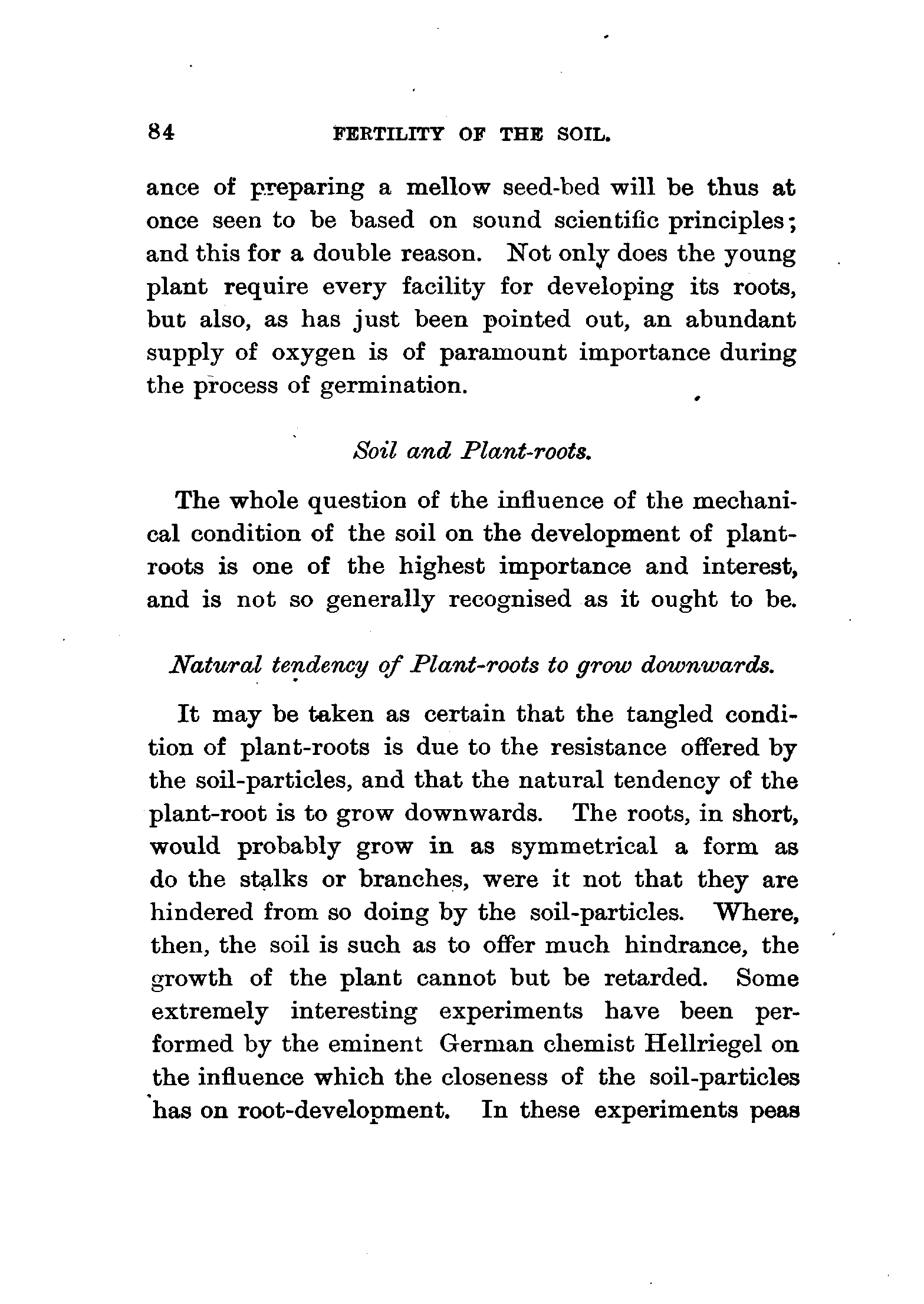 84 FERTILITY OF THE SOIL.

ance of preparing a mellow seed-bed will be thus at once seen to be based on sound scientific principles; and this for a double reason. Not only does the young plant require every facility for developing its roots, but also, as has just been pointed out, an abundant supply of oxygen is of paramount importance during the process of germination.

Soil and Plant-roots.

The whole question of the influence of the mechanical condition of the soil on the development of plant-roots is one of the highest importance and interest, and is not so generally recognised as it ought to be.

Natural tendency of Plant-roots to grow downwards.

It may be taken as certain that the tangled condition of plant-roots is due to the resistance offered by the soil-particles, and that the natural tendency of the plant-root is to grow downwards. The roots, in short, would probably grow in as symmetrical a form as do the stalks or branches, were it not that they are hindered from so doing by the soil-particles. Where, then, the soil is such as to offer much hindrance, the growth of the plant cannot but be retarded. Some extremely interesting experiments have been performed by the eminent German chemist Hellriegel on the influence which the closeness of the soil-particles has on root-development. In these experiments peas